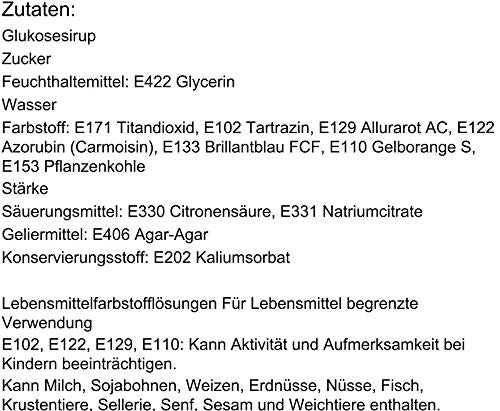 Zutaten:
Glukosesirup
Zucker
Feuchthaltemittel: E422 Glycerin
Wasser
Farbstoff: E171 Titandioxid, E102 Tartrazin, E129 Allurarot AC, E122 Azorubin (Carmoisin), E133 Brillantblau FCF, E110 Gelborange S, E153 Pflanzenkohle
Stärke
Säuerungsmittel: E330 Citronensäure, E331 Natriumcitrate
Geliermittel: E406 Agar-Agar
Konservierungsstoff: E202 Kaliumsorbat

Lebensmittelfarbstofflösungen Für Lebensmittel begrenzte Verwendung
E102, E122, E129, E110: Kann Aktivität und Aufmerksamkeit bei Kindern beeinträchtigen.
Kann Milch, Sojabohnen, Weizen, Erdnüsse, Nüsse, Fisch, Krustentiere, Sellerie, Senf, Sesam und Weichtiere enthalten.